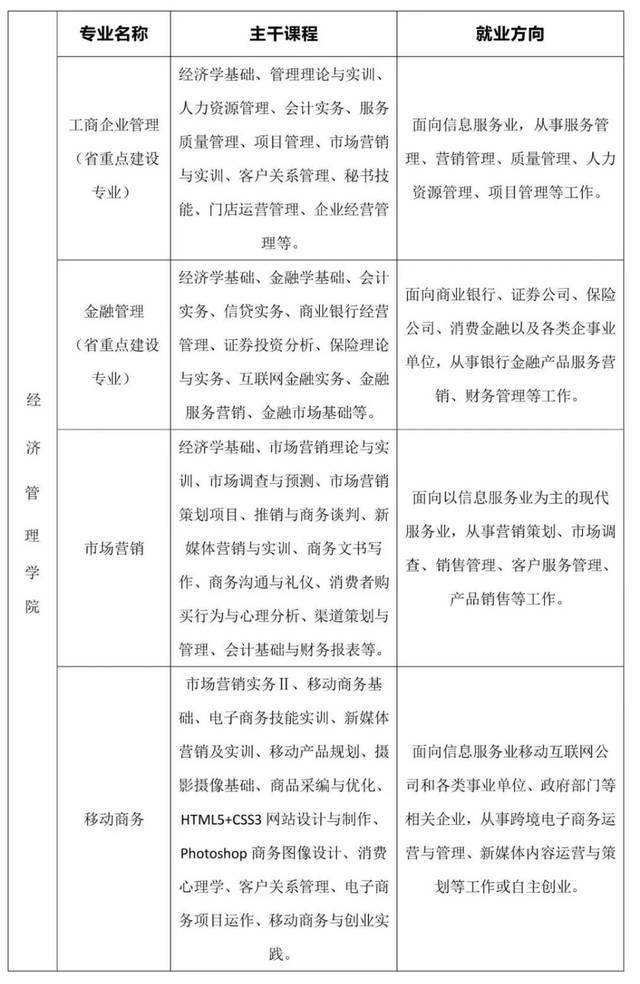 | | 专业名称 | 主干课程 | 就业方向 |
|---|---|---|---|
| 经济管理学院 | 工商企业管理（省重点建设专业） | 经济学基础、管理理论与实训、人力资源管理、会计实务、服务质量管理、项目管理、市场营销与实训、客户关系管理、秘书技能、门店运营管理、企业经营管理等。 | 面向信息服务业，从事服务管理、营销管理、质量管理、人力资源管理、项目管理等工作。 |
| | 金融管理（省重点建设专业） | 经济学基础、金融学基础、会计实务、信贷实务、商业银行经营管理、证券投资分析、保险理论与实务、互联网金融实务、金融服务营销、金融市场基础等。 | 面向商业银行、证券公司、保险公司、消费金融以及各类企事业单位，从事银行金融产品服务营销、财务管理等工作。 |
| | 市场营销 | 经济学基础、市场营销理论与实训、市场调查与预测、市场营销策划项目、推销与商务谈判、新媒体营销与实训、商务文书写作、商务沟通与礼仪、消费者购买行为与心理分析、渠道策划与管理、会计基础与财务报表等。 | 面向以信息服务业为主的现代服务业，从事营销策划、市场调查、销售管理、客户服务管理、产品销售等工作。 |
| | 移动商务 | 市场营销实务Ⅱ、移动商务基础、电子商务技能实训、新媒体营销及实训、移动产品规划、摄影摄像基础、商品采编与优化、HTML5+CSS3 网站设计与制作、Photoshop 商务图像设计、消费心理学、客户关系管理、电子商务项目运作、移动商务与创业实践。 | 面向信息服务业移动互联网公司和各类事业单位、政府部门等相关企业，从事跨境电子商务运营与管理、新媒体内容运营与策划等工作或自主创业。 |